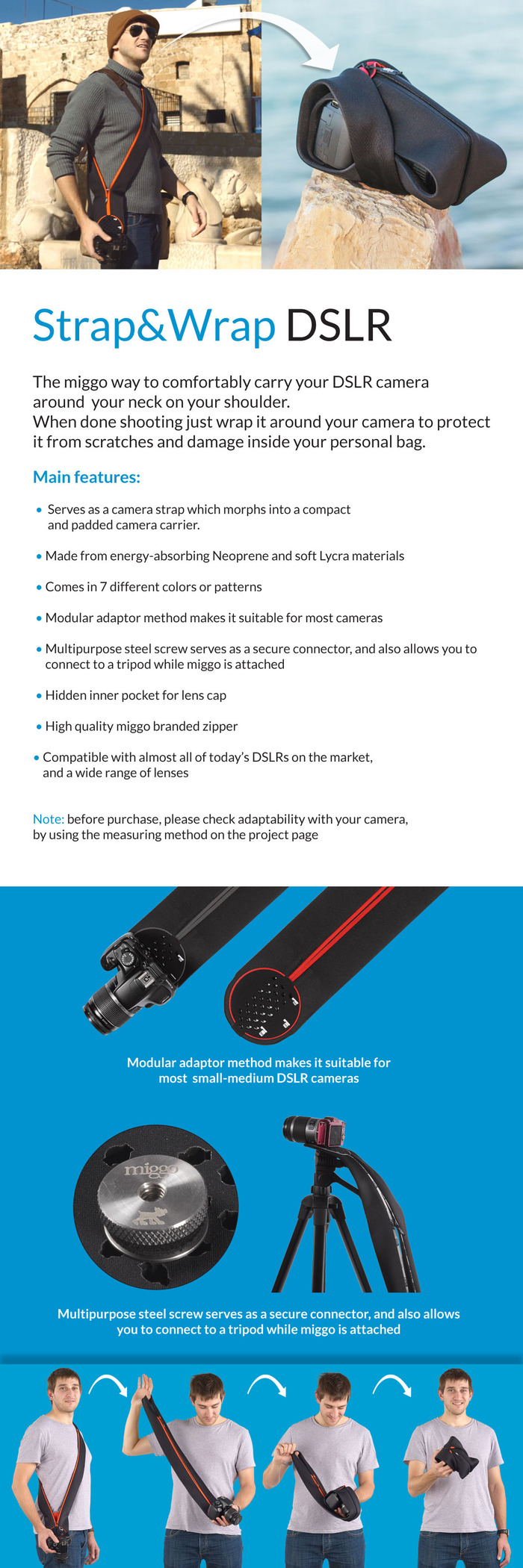 Strap&Wrap DSLR

The miggo way to comfortably carry your DSLR camera around your neck on your shoulder.
When done shooting just wrap it around your camera to protect it from scratches and damage inside your personal bag.

Main features:

• Serves as a camera strap which morphs into a compact and padded camera carrier.

• Made from energy-absorbing Neoprene and soft Lycra materials

• Comes in 7 different colors or patterns

• Modular adaptor method makes it suitable for most cameras

• Multipurpose steel screw serves as a secure connector, and also allows you to connect to a tripod while miggo is attached

• Hidden inner pocket for lens cap

• High quality miggo branded zipper

• Compatible with almost all of today's DSLRs on the market, and a wide range of lenses

Note: before purchase, please check adaptability with your camera, by using the measuring method on the project page

Modular adaptor method makes it suitable for most small-medium DSLR cameras

miggo

Multipurpose steel screw serves as a secure connector, and also allows you to connect to a tripod while miggo is attached